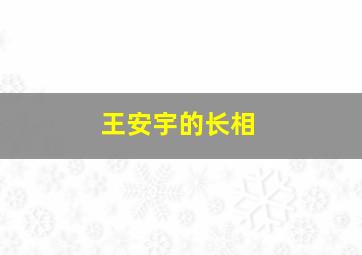 王安宇的长相